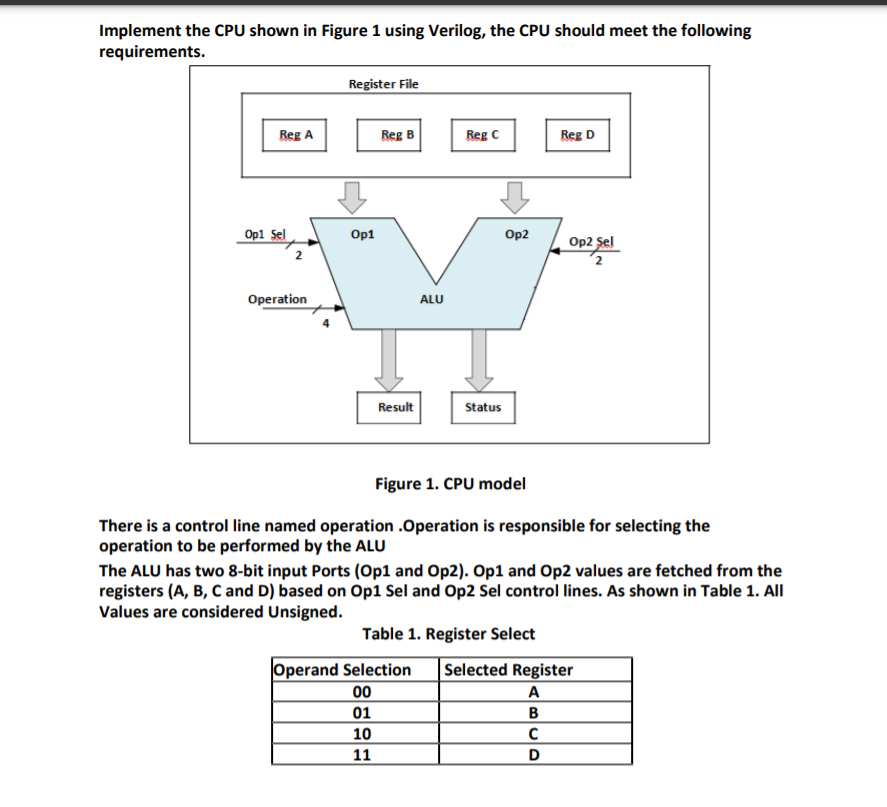 Implement the CPU shown in Figure 1 using Verilog, the CPU should meet the following requirements.

Register File

Reg A

Reg B

Reg C

Reg D

Op1 Sel

2

Op1

Op2

Op2 Sel

2

Operation

4

ALU

Result

Status

Figure 1. CPU model

There is a control line named operation .Operation is responsible for selecting the operation to be performed by the ALU

The ALU has two 8-bit input Ports (Op1 and Op2). Op1 and Op2 values are fetched from the registers (A, B, C and D) based on Op1 Sel and Op2 Sel control lines. As shown in Table 1. All Values are considered Unsigned.

Table 1. Register Select

| Operand Selection | Selected Register |
|---|---|
| 00 | A |
| 01 | B |
| 10 | C |
| 11 | D |